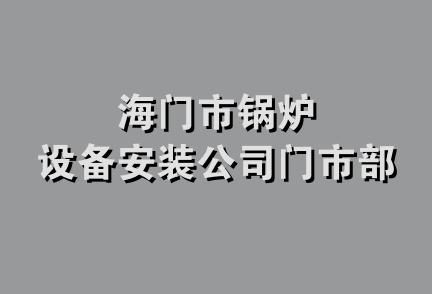 海门市锅炉
设备安装公司门市部